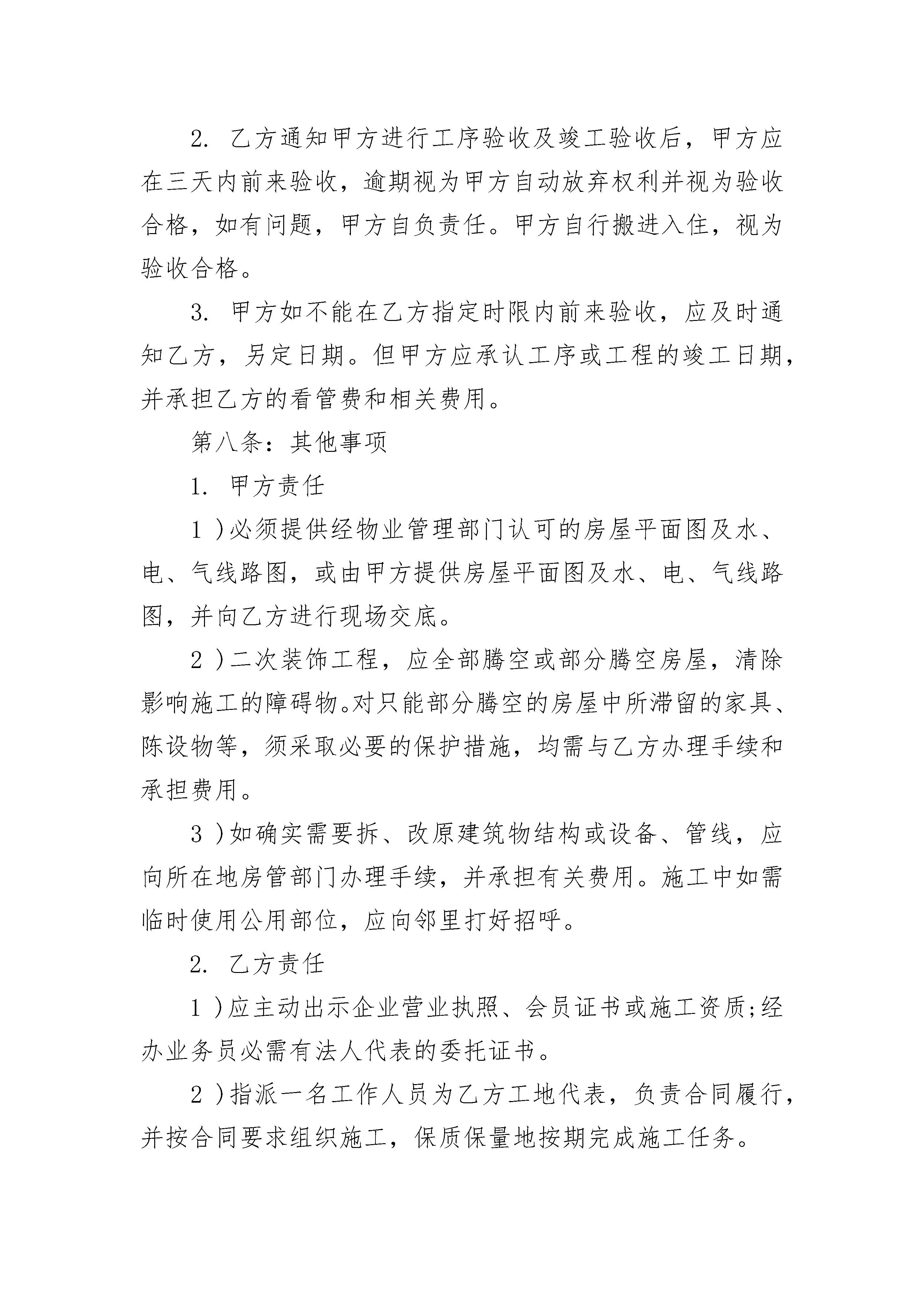 2. 乙方通知甲方进行工序验收及竣工验收后，甲方应在三天内前来验收，逾期视为甲方自动放弃权利并视为验收合格，如有问题，甲方自负责任。甲方自行搬进入住，视为验收合格。

3. 甲方如不能在乙方指定时限内前来验收，应及时通知乙方，另定日期。但甲方应承认工序或工程的竣工日期，并承担乙方的看管费和相关费用。

第八条：其他事项

1. 甲方责任

1 )必须提供经物业管理部门认可的房屋平面图及水、电、气线路图，或由甲方提供房屋平面图及水、电、气线路图，并向乙方进行现场交底。

2 )二次装饰工程，应全部腾空或部分腾空房屋，清除影响施工的障碍物。对只能部分腾空的房屋中所滞留的家具、陈设物等，须采取必要的保护措施，均需与乙方办理手续和承担费用。

3 )如确实需要拆、改原建筑物结构或设备、管线，应向所在地房管部门办理手续，并承担有关费用。施工中如需临时使用公用部位，应向邻里打好招呼。

2. 乙方责任

1 )应主动出示企业营业执照、会员证书或施工资质;经办业务员必需有法人代表的委托证书。

2 )指派一名工作人员为乙方工地代表，负责合同履行，并按合同要求组织施工，保质保量地按期完成施工任务。